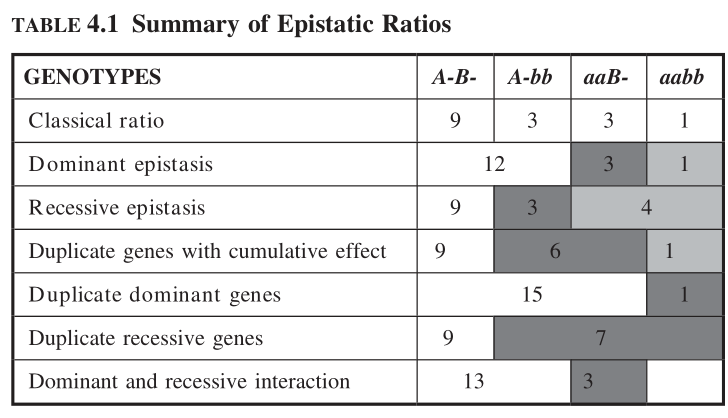 TABLE 4.1 Summary of Epistatic Ratios

| GENOTYPES | A-B- | A-bb | aaB- | aabb |
|---|---|---|---|---|
| Classical ratio | 9 | 3 | 3 | 1 |
| Dominant epistasis | 12 | | 3 | 1 |
| Recessive epistasis | 9 | 3 | 4 | |
| Duplicate genes with cumulative effect | 9 | 6 | | 1 |
| Duplicate dominant genes | 15 | | | 1 |
| Duplicate recessive genes | 9 | 7 | | |
| Dominant and recessive interaction | 13 | | 3 | |